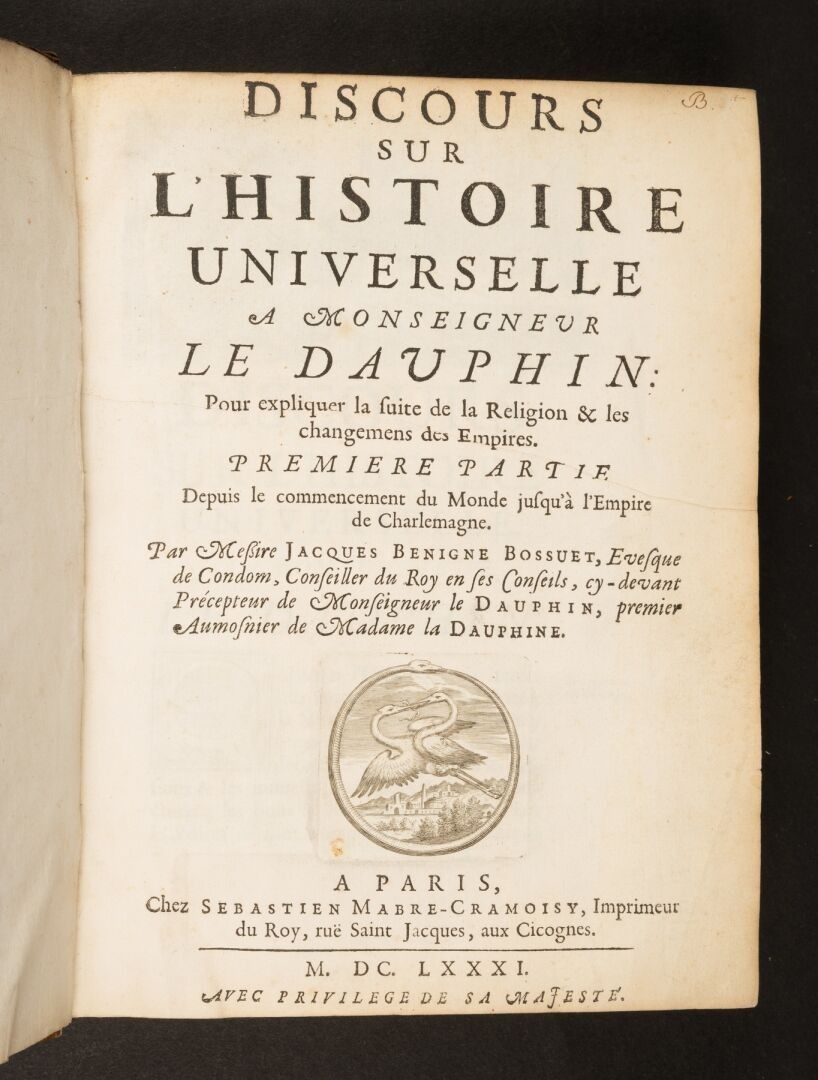 B

DISCOURS
SUR
L'HISTOIRE
UNIVERSELLE
A MONSEIGNEUR
LE DAUPHIN:
Pour expliquer la suite de la Religion & les changemens des Empires.
PREMIERE PARTIE
Depuis le commencement du Monde jusqu'à l'Empire de Charlemagne.

Par Messire JACQUES BENIGNE BOSSUET, Evesque de Condom, Conseiller du Roy en ses Conseils, cy-devant Précepteur de Monseigneur le DAUPHIN, premier Aumosnier de Madame la DAUPHINE.

A PARIS,
Chez SEBASTIEN MABRE-CRAMOISY, Imprimeur du Roy, ruë Saint Jacques, aux Cicognes.

M. DC. LXXXI.
AVEC PRIVILEGE DE SA MAJESTÉ.